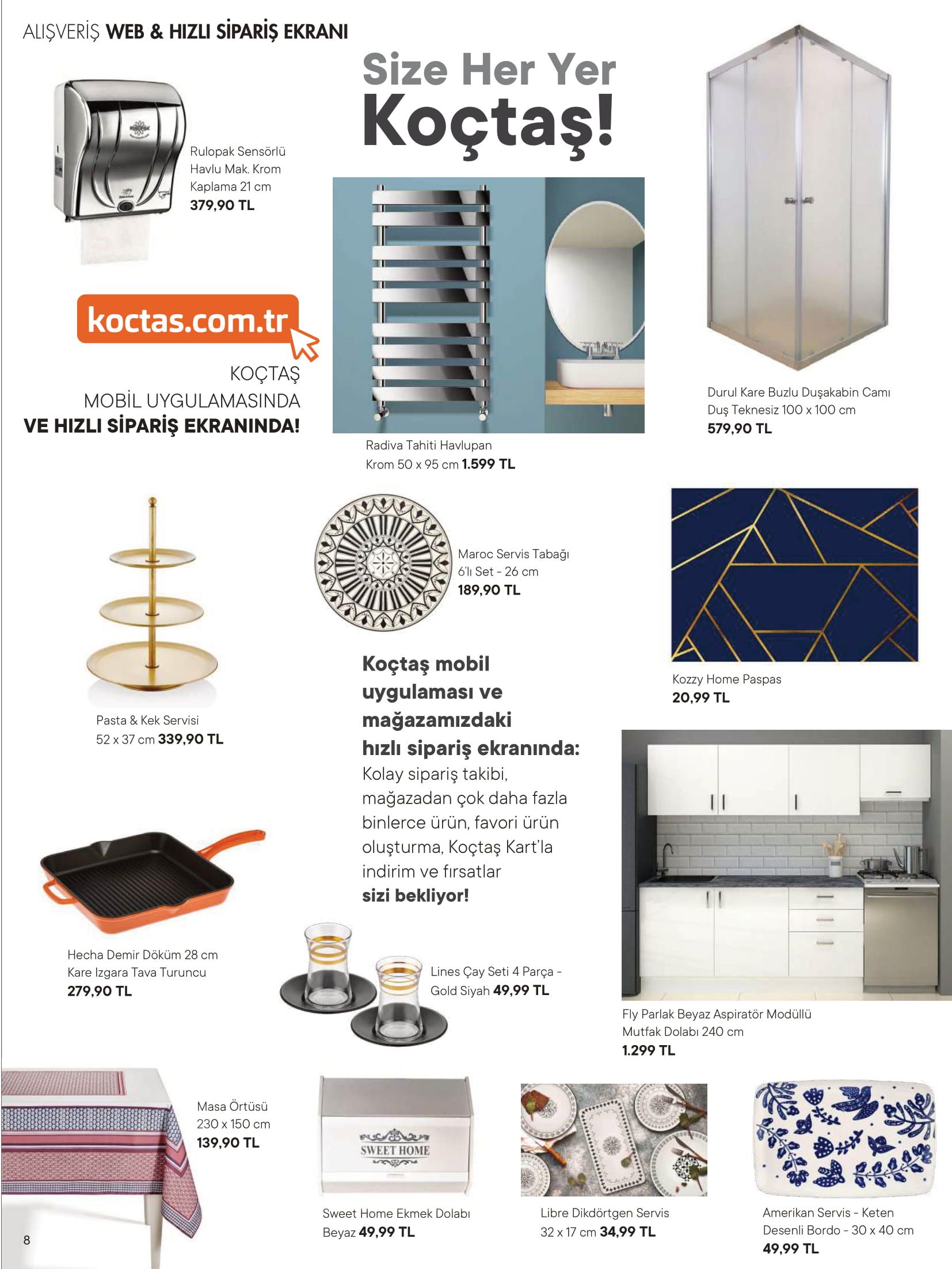 ALIŞVERİŞ WEB & HIZLI SİPARİŞ EKRANI

Size Her Yer Koçtaş!

Rulopak Sensörlü Havlu Mak. Krom Kaplama 21 cm
379,90 TL

koctas.com.tr

KOÇTAŞ
MOBİL UYGULAMASINDA
VE HIZLI SİPARİŞ EKRANINDA!

Radiva Tahiti Havlupan Krom 50 x 95 cm 1.599 TL

Durul Kare Buzlu Duşakabin Camı Duş Teknesiz 100 x 100 cm
579,90 TL

Pasta & Kek Servisi 52 x 37 cm 339,90 TL

Maroc Servis Tabağı 6'lı Set - 26 cm
189,90 TL

Kozzy Home Paspas
20,99 TL

Koçtaş mobil uygulaması ve mağazamızdaki hızlı sipariş ekranında:
Kolay sipariş takibi, mağazadan çok daha fazla binlerce ürün, favori ürün oluşturma, Koçtaş Kart'la indirim ve fırsatlar
sizi bekliyor!

Hecha Demir Döküm 28 cm Kare Izgara Tava Turuncu
279,90 TL

Lines Çay Seti 4 Parça - Gold Siyah 49,99 TL

Fly Parlak Beyaz Aspiratör Modüllü Mutfak Dolabı 240 cm
1.299 TL

Masa Örtüsü 230 x 150 cm
139,90 TL

SWEET HOME

Sweet Home Ekmek Dolabı Beyaz 49,99 TL

Libre Dikdörtgen Servis 32 x 17 cm 34,99 TL

Amerikan Servis - Keten Desenli Bordo - 30 x 40 cm
49,99 TL

8